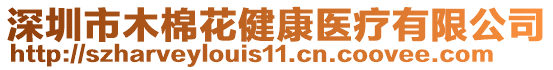 深圳市木棉花健康医疗有限公司
http://szharveylouis11.cn.coovee.com